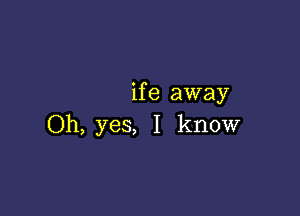 ife away
Oh, yes, I know